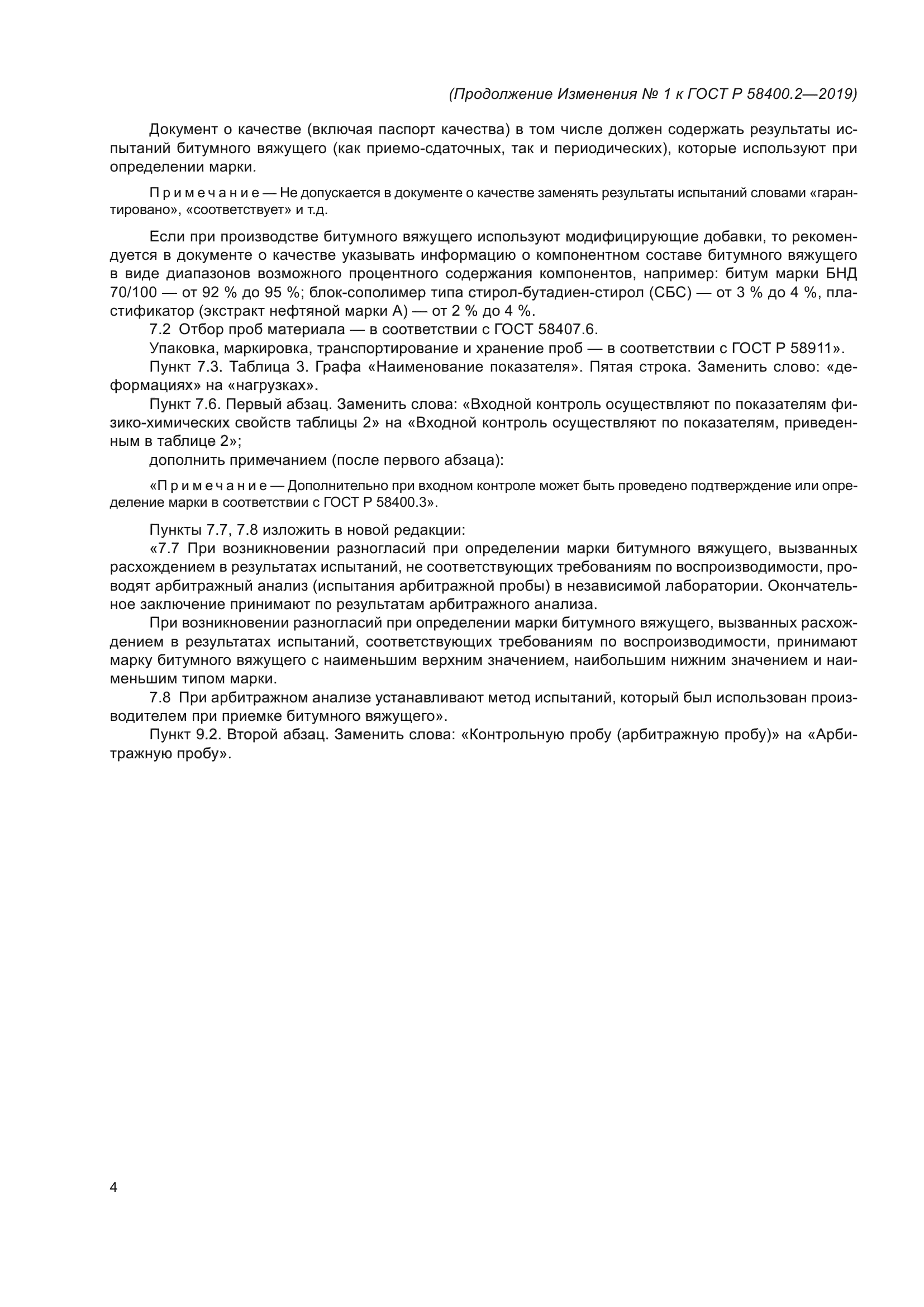 (Продолжение Изменения № 1 к ГОСТ Р 58400.2—2019)

Документ о качестве (включая паспорт качества) в том числе должен содержать результаты испытаний битумного вяжущего (как приемо-сдаточных, так и периодических), которые используют при определении марки.

Примечание — Не допускается в документе о качестве заменять результаты испытаний словами «гарантировано», «соответствует» и т.д.

Если при производстве битумного вяжущего используют модифицирующие добавки, то рекомендуется в документе о качестве указывать информацию о компонентном составе битумного вяжущего в виде диапазонов возможного процентного содержания компонентов, например: битум марки БНД 70/100 — от 92 % до 95 %; блок-сополимер типа стирол-бутадиен-стирол (СБС) — от 3 % до 4 %, пластификатор (экстракт нефтяной марки А) — от 2 % до 4 %.

7.2 Отбор проб материала — в соответствии с ГОСТ 58407.6.

Упаковка, маркировка, транспортирование и хранение проб — в соответствии с ГОСТ Р 58911».

Пункт 7.3. Таблица 3. Графа «Наименование показателя». Пятая строка. Заменить слово: «деформациях» на «нагрузках».

Пункт 7.6. Первый абзац. Заменить слова: «Входной контроль осуществляют по показателям физико-химических свойств таблицы 2» на «Входной контроль осуществляют по показателям, приведенным в таблице 2»;

дополнить примечанием (после первого абзаца):

«Примечание — Дополнительно при входном контроле может быть проведено подтверждение или определение марки в соответствии с ГОСТ Р 58400.3».

Пункты 7.7, 7.8 изложить в новой редакции:

«7.7 При возникновении разногласий при определении марки битумного вяжущего, вызванных расхождением в результатах испытаний, не соответствующих требованиям по воспроизводимости, проводят арбитражный анализ (испытания арбитражной пробы) в независимой лаборатории. Окончательное заключение принимают по результатам арбитражного анализа.

При возникновении разногласий при определении марки битумного вяжущего, вызванных расхождением в результатах испытаний, соответствующих требованиям по воспроизводимости, принимают марку битумного вяжущего с наименьшим верхним значением, наибольшим нижним значением и наименьшим типом марки.

7.8 При арбитражном анализе устанавливают метод испытаний, который был использован производителем при приемке битумного вяжущего».

Пункт 9.2. Второй абзац. Заменить слова: «Контрольную пробу (арбитражную пробу)» на «Арбитражную пробу».

4